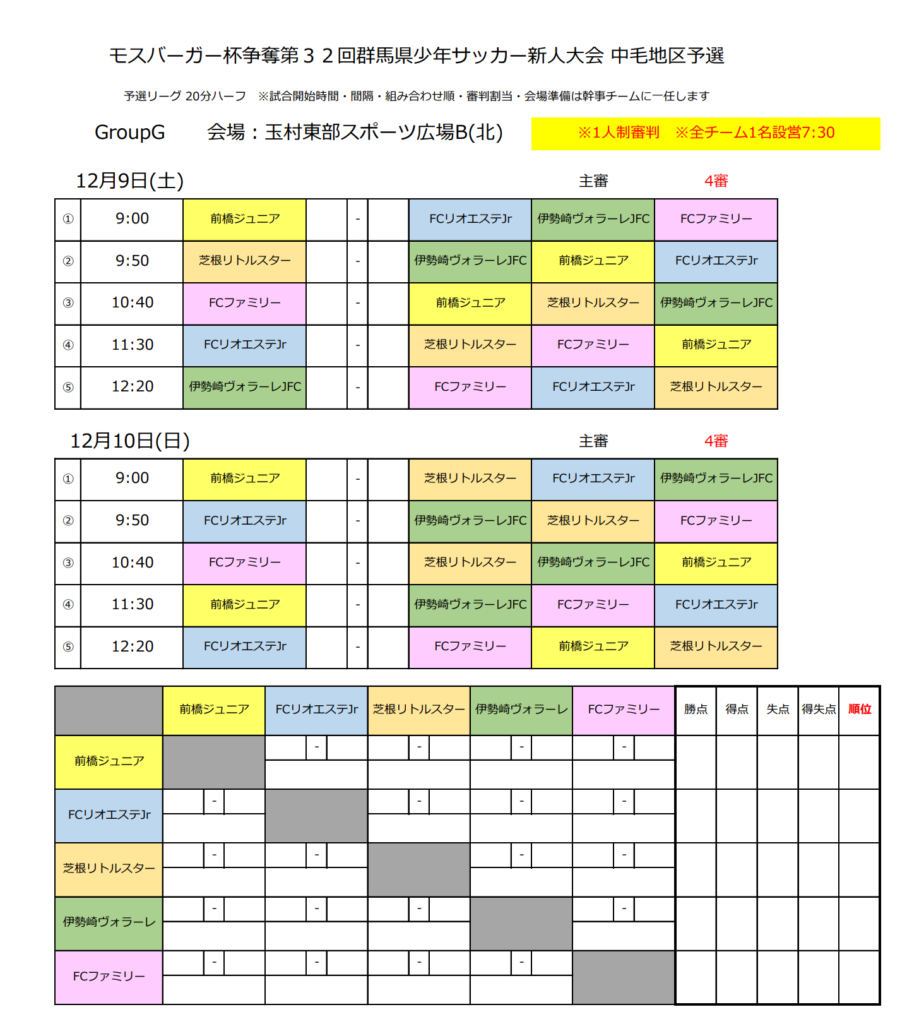 モスバーガー杯争奪第３２回群馬県少年サッカー新人大会 中毛地区予選

予選リーグ 20分ハーフ ※試合開始時間・間隔・組み合わせ順・審判割当・会場準備は幹事チームに一任します

GroupG 会場：玉村東部スポーツ広場B(北)

※1人制審判 ※全チーム1名設営7:30

12月9日(土)

| | | | | | | | 主審 | 4審 |
|---|---|---|---|---|---|---|---|---|
| ① | 9:00 | 前橋ジュニア | | - | | FCリオエステJr | 伊勢崎ヴォラーレJFC | FCファミリー |
| ② | 9:50 | 芝根リトルスター | | - | | 伊勢崎ヴォラーレJFC | 前橋ジュニア | FCリオエステJr |
| ③ | 10:40 | FCファミリー | | - | | 前橋ジュニア | 芝根リトルスター | 伊勢崎ヴォラーレJFC |
| ④ | 11:30 | FCリオエステJr | | - | | 芝根リトルスター | FCファミリー | 前橋ジュニア |
| ⑤ | 12:20 | 伊勢崎ヴォラーレJFC | | - | | FCファミリー | FCリオエステJr | 芝根リトルスター |

12月10日(日)

| | | | | | | | 主審 | 4審 |
|---|---|---|---|---|---|---|---|---|
| ① | 9:00 | 前橋ジュニア | | - | | 芝根リトルスター | FCリオエステJr | 伊勢崎ヴォラーレJFC |
| ② | 9:50 | FCリオエステJr | | - | | 伊勢崎ヴォラーレJFC | 芝根リトルスター | FCファミリー |
| ③ | 10:40 | FCファミリー | | - | | 芝根リトルスター | 伊勢崎ヴォラーレJFC | 前橋ジュニア |
| ④ | 11:30 | 前橋ジュニア | | - | | 伊勢崎ヴォラーレJFC | FCファミリー | FCリオエステJr |
| ⑤ | 12:20 | FCリオエステJr | | - | | FCファミリー | 前橋ジュニア | 芝根リトルスター |

| | 前橋ジュニア | FCリオエステJr | 芝根リトルスター | 伊勢崎ヴォラーレ | FCファミリー | 勝点 | 得点 | 失点 | 得失点 | 順位 |
|---|---|---|---|---|---|---|---|---|---|---|
| 前橋ジュニア | | - | - | - | - | | | | | |
| FCリオエステJr | - | | - | - | - | | | | | |
| 芝根リトルスター | - | - | | - | - | | | | | |
| 伊勢崎ヴォラーレ | - | - | - | | - | | | | | |
| FCファミリー | - | - | - | - | | | | | | |